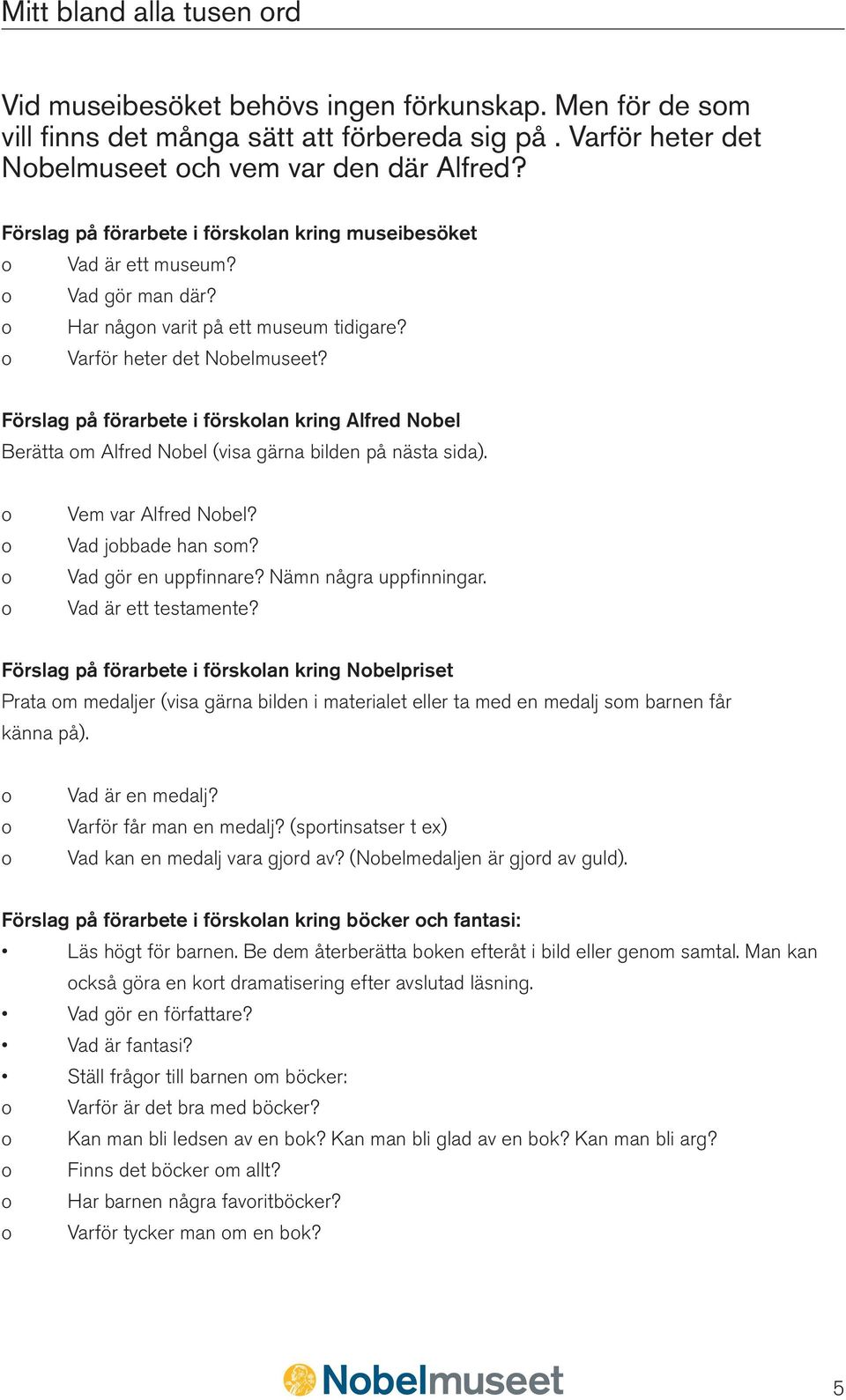 Mitt bland alla tusen ord

Vid museibesöket behövs ingen förkunskap. Men för de som vill finns det många sätt att förbereda sig på . Varför heter det Nobelmuseet och vem var den där Alfred?

Förslag på förarbete i förskolan kring museibesöket
o Vad är ett museum?
o Vad gör man där?
o Har någon varit på ett museum tidigare?
o Varför heter det Nobelmuseet?

Förslag på förarbete i förskolan kring Alfred Nobel
Berätta om Alfred Nobel (visa gärna bilden på nästa sida).

o Vem var Alfred Nobel?
o Vad jobbade han som?
o Vad gör en uppfinnare? Nämn några uppfinningar.
o Vad är ett testamente?

Förslag på förarbete i förskolan kring Nobelpriset
Prata om medaljer (visa gärna bilden i materialet eller ta med en medalj som barnen får känna på).

o Vad är en medalj?
o Varför får man en medalj? (sportinsatser t ex)
o Vad kan en medalj vara gjord av? (Nobelmedaljen är gjord av guld).

Förslag på förarbete i förskolan kring böcker och fantasi:
• Läs högt för barnen. Be dem återberätta boken efteråt i bild eller genom samtal. Man kan också göra en kort dramatisering efter avslutad läsning.
• Vad gör en författare?
• Vad är fantasi?
• Ställ frågor till barnen om böcker:
o Varför är det bra med böcker?
o Kan man bli ledsen av en bok? Kan man bli glad av en bok? Kan man bli arg?
o Finns det böcker om allt?
o Har barnen några favoritböcker?
o Varför tycker man om en bok?

Nobelmuseet

5